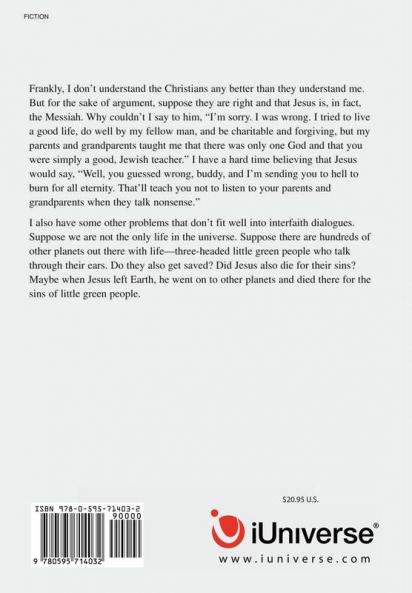 FICTION

Frankly, I don't understand the Christians any better than they understand me. But for the sake of argument, suppose they are right and that Jesus is, in fact, the Messiah. Why couldn't I say to him, "I'm sorry. I was wrong. I tried to live a good life, do well by my fellow man, and be charitable and forgiving, but my parents and grandparents taught me that there was only one God and that you were simply a good, Jewish teacher." I have a hard time believing that Jesus would say, "Well, you guessed wrong, buddy, and I'm sending you to hell to burn for all eternity. That'll teach you not to listen to your parents and grandparents when they talk nonsense."

I also have some other problems that don't fit well into interfaith dialogues. Suppose we are not the only life in the universe. Suppose there are hundreds of other planets out there with life—three-headed little green people who talk through their ears. Do they also get saved? Did Jesus also die for their sins? Maybe when Jesus left Earth, he went on to other planets and died there for the sins of little green people.

ISBN 978-0-595-71403-2
90000
9 780595 714032

$20.95 U.S.

iUniverse®
www.iuniverse.com